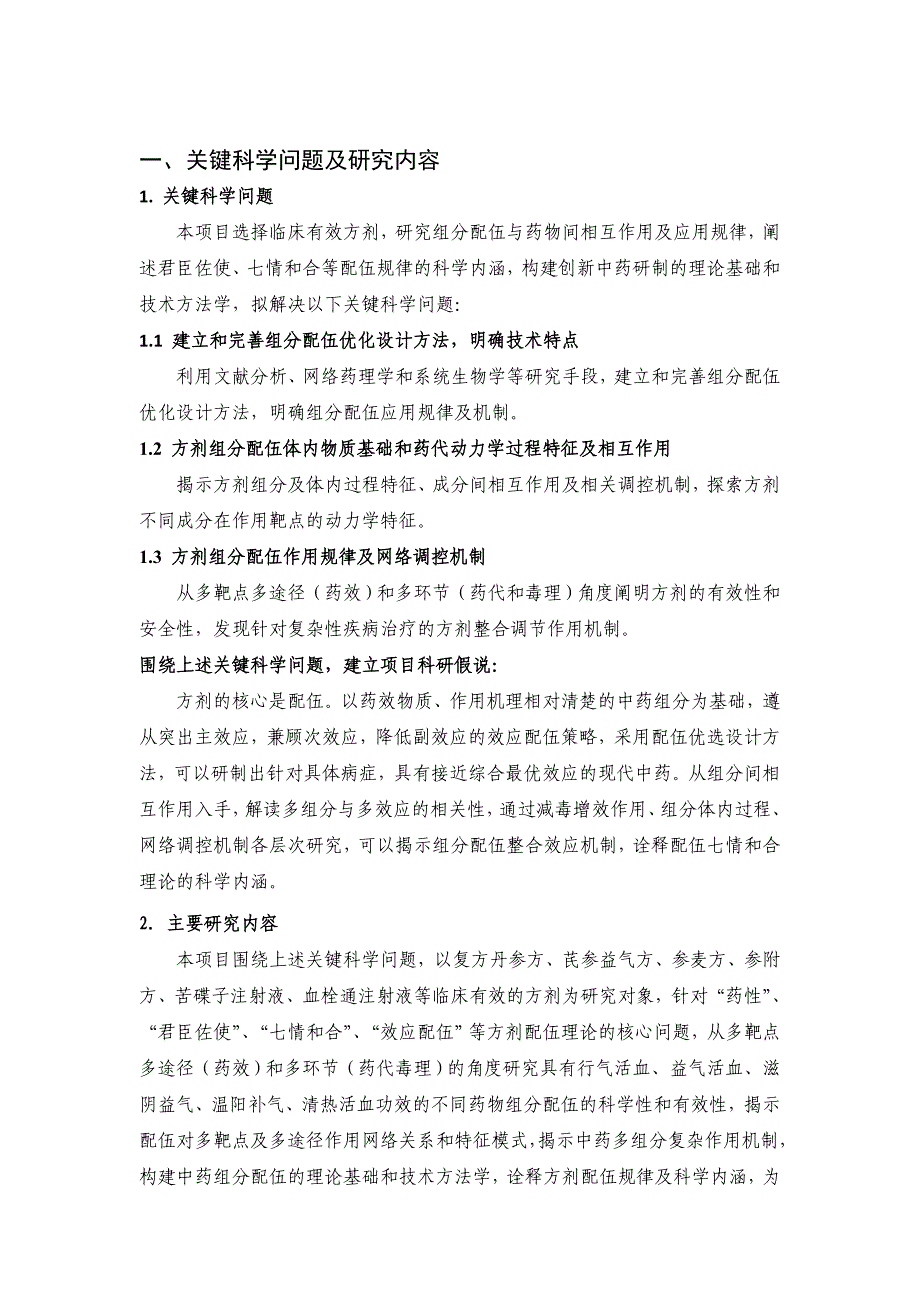 一、关键科学问题及研究内容

1. 关键科学问题

本项目选择临床有效方剂，研究组分配伍与药物间相互作用及应用规律，阐述君臣佐使、七情和合等配伍规律的科学内涵，构建创新中药研制的理论基础和技术方法学，拟解决以下关键科学问题：

1.1 建立和完善组分配伍优化设计方法，明确技术特点

利用文献分析、网络药理学和系统生物学等研究手段，建立和完善组分配伍优化设计方法，明确组分配伍应用规律及机制。

1.2 方剂组分配伍体内物质基础和药代动力学过程特征及相互作用

揭示方剂组分及体内过程特征、成分间相互作用及相关调控机制，探索方剂不同成分在作用靶点的动力学特征。

1.3 方剂组分配伍作用规律及网络调控机制

从多靶点多途径（药效）和多环节（药代和毒理）角度阐明方剂的有效性和安全性，发现针对复杂性疾病治疗的方剂整合调节作用机制。

围绕上述关键科学问题，建立项目科研假说：

方剂的核心是配伍。以药效物质、作用机理相对清楚的中药组分为基础，遵从突出主效应，兼顾次效应，降低副效应的效应配伍策略，采用配伍优选设计方法，可以研制出针对具体病症，具有接近综合最优效应的现代中药。从组分间相互作用入手，解读多组分与多效应的相关性，通过减毒增效作用、组分体内过程、网络调控机制各层次研究，可以揭示组分配伍整合效应机制，诠释配伍七情和合理论的科学内涵。

2. 主要研究内容

本项目围绕上述关键科学问题，以复方丹参方、芪参益气方、参麦方、参附方、苦碟子注射液、血栓通注射液等临床有效的方剂为研究对象，针对“药性”、“君臣佐使”、“七情和合”、“效应配伍”等方剂配伍理论的核心问题，从多靶点多途径（药效）和多环节（药代毒理）的角度研究具有行气活血、益气活血、滋阴益气、温阳补气、清热活血功效的不同药物组分配伍的科学性和有效性，揭示配伍对多靶点及多途径作用网络关系和特征模式，揭示中药多组分复杂作用机制，构建中药组分配伍的理论基础和技术方法学，诠释方剂配伍规律及科学内涵，为